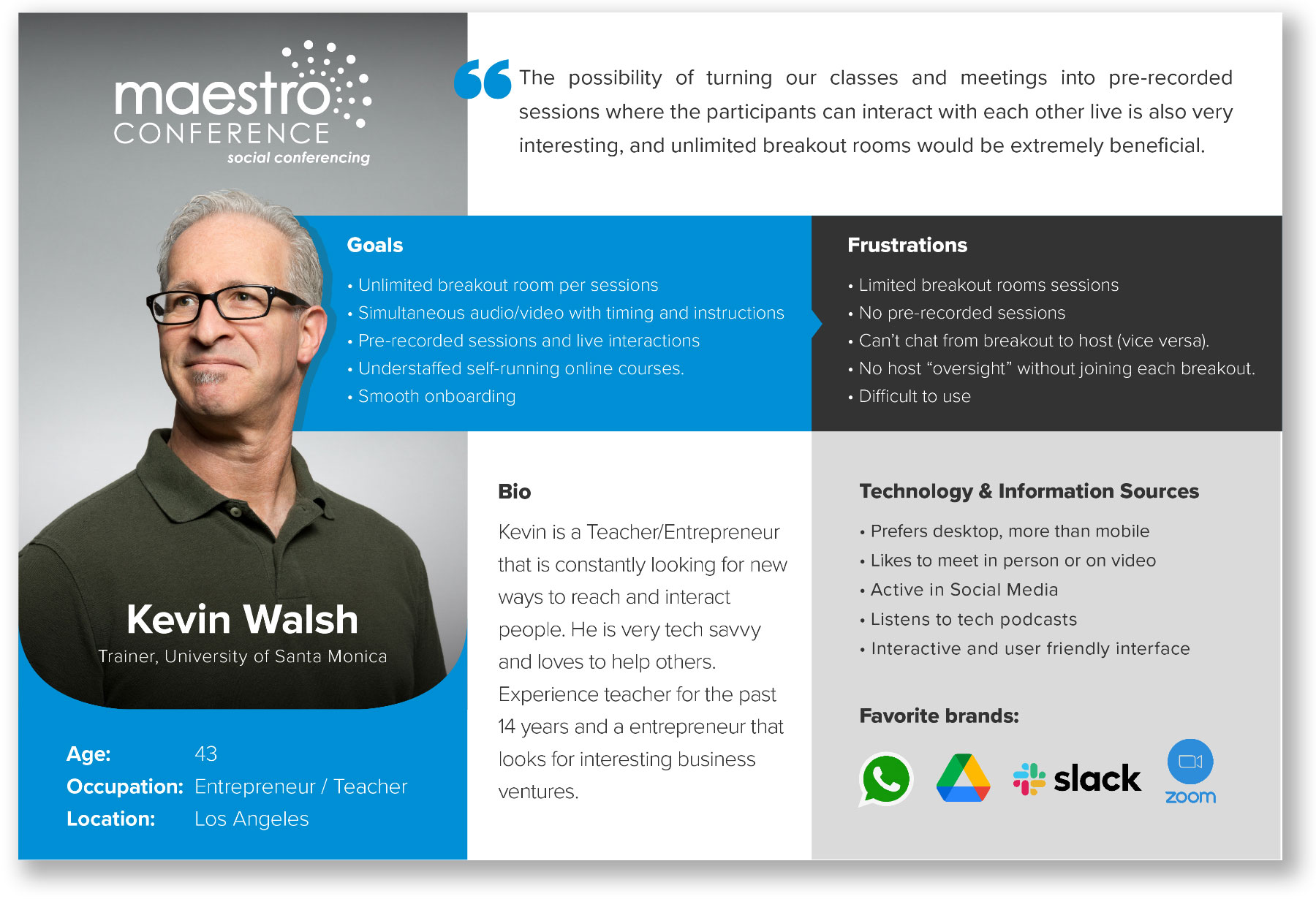 maestro
CONFERENCE
social conferencing

Kevin Walsh
Trainer, University of Santa Monica

Age: 43
Occupation: Entrepreneur / Teacher
Location: Los Angeles

The possibility of turning our classes and meetings into pre-recorded sessions where the participants can interact with each other live is also very interesting, and unlimited breakout rooms would be extremely beneficial.

Goals

• Unlimited breakout room per sessions
• Simultaneous audio/video with timing and instructions
• Pre-recorded sessions and live interactions
• Understaffed self-running online courses.
• Smooth onboarding

Frustrations

• Limited breakout rooms sessions
• No pre-recorded sessions
• Can't chat from breakout to host (vice versa).
• No host "oversight" without joining each breakout.
• Difficult to use

Bio

Kevin is a Teacher/Entrepreneur that is constantly looking for new ways to reach and interact people. He is very tech savvy and loves to help others. Experience teacher for the past 14 years and a entrepreneur that looks for interesting business ventures.

Technology & Information Sources

• Prefers desktop, more than mobile
• Likes to meet in person or on video
• Active in Social Media
• Listens to tech podcasts
• Interactive and user friendly interface

Favorite brands:

slack

zoom